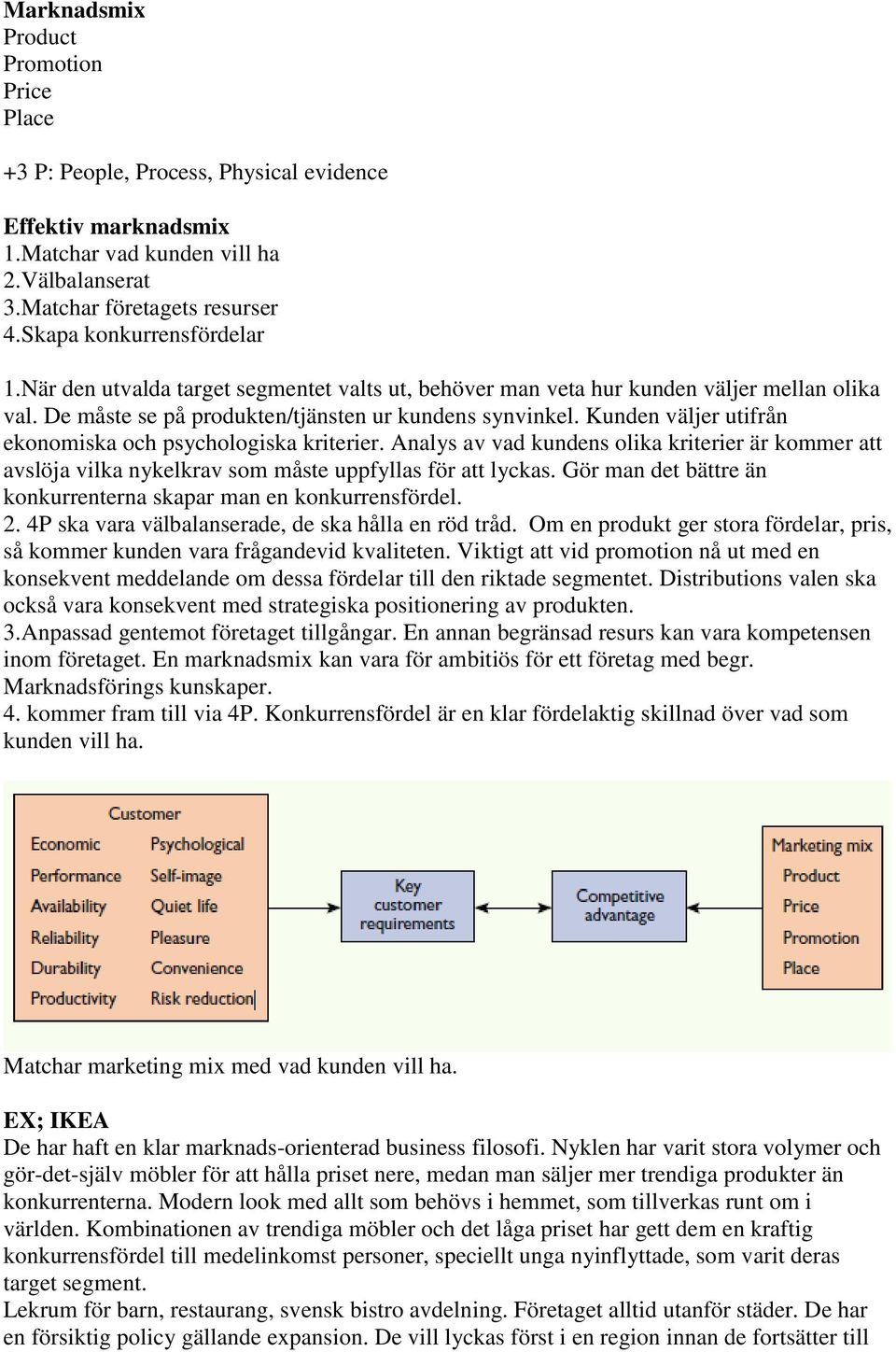 Marknadsmix
Product
Promotion
Price
Place

+3 P: People, Process, Physical evidence

Effektiv marknadsmix
1.Matchar vad kunden vill ha
2.Välbalanserat
3.Matchar företagets resurser
4.Skapa konkurrensfördelar

1.När den utvalda target segmentet valts ut, behöver man veta hur kunden väljer mellan olika val. De måste se på produkten/tjänsten ur kundens synvinkel. Kunden väljer utifrån ekonomiska och psychologiska kriterier. Analys av vad kundens olika kriterier är kommer att avslöja vilka nykelkrav som måste uppfyllas för att lyckas. Gör man det bättre än konkurrenterna skapar man en konkurrensfördel.
2. 4P ska vara välbalanserade, de ska hålla en röd tråd. Om en produkt ger stora fördelar, pris, så kommer kunden vara frågandevid kvaliteten. Viktigt att vid promotion nå ut med en konsekvent meddelande om dessa fördelar till den riktade segmentet. Distributions valen ska också vara konsekvent med strategiska positionering av produkten.
3.Anpassad gentemot företaget tillgångar. En annan begränsad resurs kan vara kompetensen inom företaget. En marknadsmix kan vara för ambitiös för ett företag med begr. Marknadsförings kunskaper.
4. kommer fram till via 4P. Konkurrensfördel är en klar fördelaktig skillnad över vad som kunden vill ha.

Customer
Economic
Performance
Availability
Reliability
Durability
Productivity
Psychological
Self-image
Quiet life
Pleasure
Convenience
Risk reduction

Key customer requirements

Competitive advantage

Marketing mix
Product
Price
Promotion
Place

Matchar marketing mix med vad kunden vill ha.

EX; IKEA
De har haft en klar marknads-orienterad business filosofi. Nyklen har varit stora volymer och gör-det-själv möbler för att hålla priset nere, medan man säljer mer trendiga produkter än konkurrenterna. Modern look med allt som behövs i hemmet, som tillverkas runt om i världen. Kombinationen av trendiga möbler och det låga priset har gett dem en kraftig konkurrensfördel till medelinkomst personer, speciellt unga nyinflyttade, som varit deras target segment.
Lekrum för barn, restaurang, svensk bistro avdelning. Företaget alltid utanför städer. De har en försiktig policy gällande expansion. De vill lyckas först i en region innan de fortsätter till